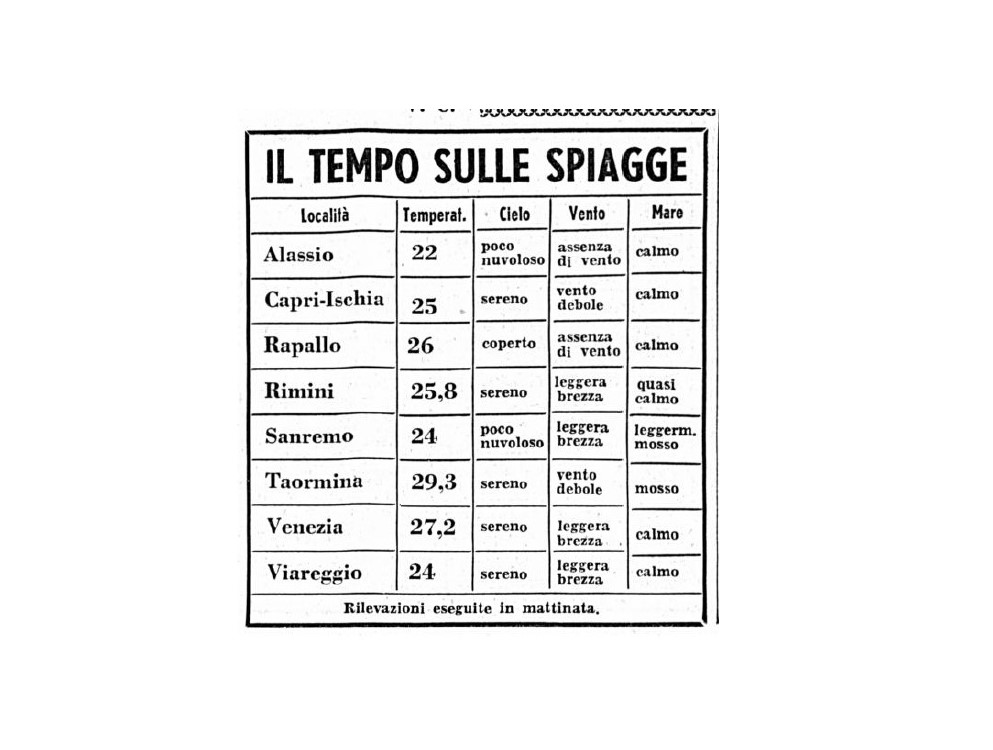 IL TEMPO SULLE SPIAGGE

| Località | Temperat. | Cielo | Vento | Mare |
|---|---|---|---|---|
| Alassio | 22 | poco nuvoloso | assenza di vento | calmo |
| Capri-Ischia | 25 | sereno | vento debole | calmo |
| Rapallo | 26 | coperto | assenza di vento | calmo |
| Rimini | 25,8 | sereno | leggera brezza | quasi calmo |
| Sanremo | 24 | poco nuvoloso | leggera brezza | leggerm. mosso |
| Taormina | 29,3 | sereno | vento debole | mosso |
| Venezia | 27,2 | sereno | leggera brezza | calmo |
| Viareggio | 24 | sereno | leggera brezza | calmo |

Rilevazioni eseguite in mattinata.